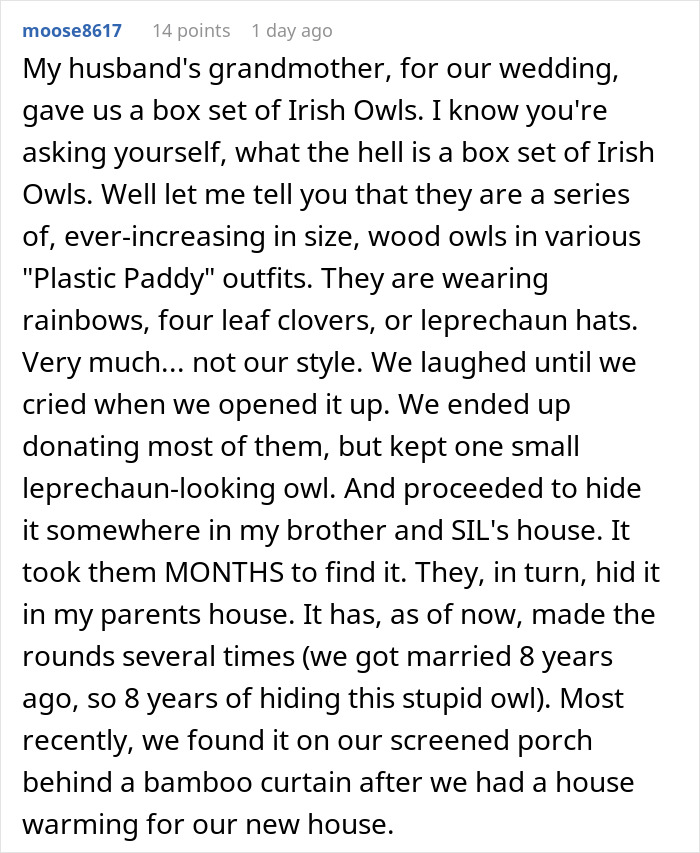 moose8617 14 points 1 day ago

My husband's grandmother, for our wedding, gave us a box set of Irish Owls. I know you're asking yourself, what the hell is a box set of Irish Owls. Well let me tell you that they are a series of, ever-increasing in size, wood owls in various "Plastic Paddy" outfits. They are wearing rainbows, four leaf clovers, or leprechaun hats. Very much... not our style. We laughed until we cried when we opened it up. We ended up donating most of them, but kept one small leprechaun-looking owl. And proceeded to hide it somewhere in my brother and SIL's house. It took them MONTHS to find it. They, in turn, hid it in my parents house. It has, as of now, made the rounds several times (we got married 8 years ago, so 8 years of hiding this stupid owl). Most recently, we found it on our screened porch behind a bamboo curtain after we had a house warming for our new house.